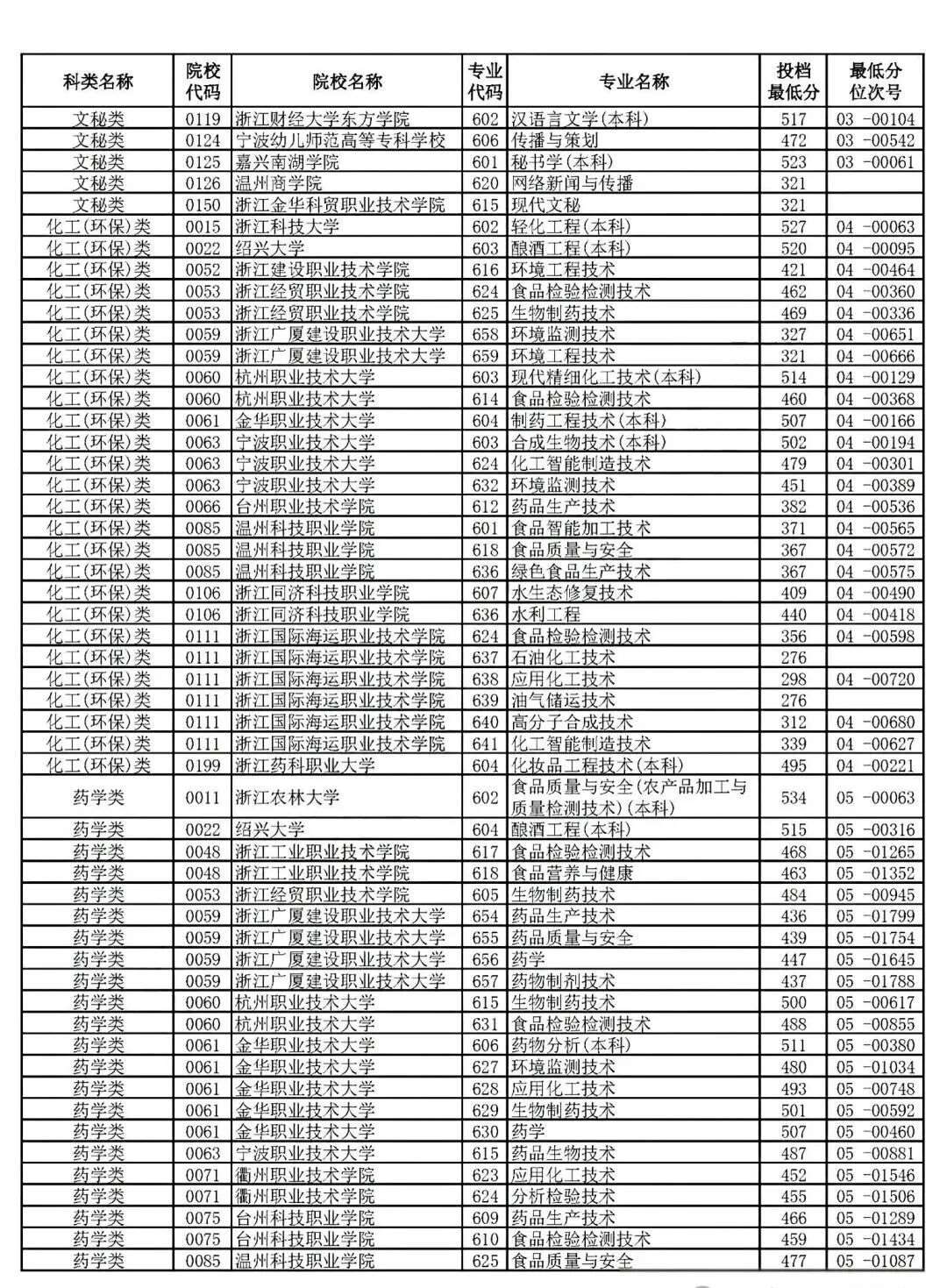 | 科类名称 | 院校代码 | 院校名称 | 专业代码 | 专业名称 | 投档最低分 | 最低分位次号 |
|---|---|---|---|---|---|---|
| 文秘类 | 0119 | 浙江财经大学东方学院 | 602 | 汉语言文学(本科) | 517 | 03 -00104 |
| 文秘类 | 0124 | 宁波幼儿师范高等专科学校 | 606 | 传播与策划 | 472 | 03 -00542 |
| 文秘类 | 0125 | 嘉兴南湖学院 | 601 | 秘书学(本科) | 523 | 03 -00061 |
| 文秘类 | 0126 | 温州商学院 | 620 | 网络新闻与传播 | 321 | |
| 文秘类 | 0150 | 浙江金华科贸职业技术学院 | 615 | 现代文秘 | 321 | |
| 化工(环保)类 | 0015 | 浙江科技大学 | 602 | 轻化工程(本科) | 527 | 04 -00063 |
| 化工(环保)类 | 0022 | 绍兴大学 | 603 | 酿酒工程(本科) | 520 | 04 -00095 |
| 化工(环保)类 | 0052 | 浙江建设职业技术学院 | 616 | 环境工程技术 | 421 | 04 -00464 |
| 化工(环保)类 | 0053 | 浙江经贸职业技术学院 | 624 | 食品检验检测技术 | 462 | 04 -00360 |
| 化工(环保)类 | 0053 | 浙江经贸职业技术学院 | 625 | 生物制药技术 | 469 | 04 -00336 |
| 化工(环保)类 | 0059 | 浙江广厦建设职业技术大学 | 658 | 环境监测技术 | 327 | 04 -00651 |
| 化工(环保)类 | 0059 | 浙江广厦建设职业技术大学 | 659 | 环境工程技术 | 321 | 04 -00666 |
| 化工(环保)类 | 0060 | 杭州职业技术大学 | 603 | 现代精细化工技术(本科) | 514 | 04 -00129 |
| 化工(环保)类 | 0060 | 杭州职业技术大学 | 614 | 食品检验检测技术 | 460 | 04 -00368 |
| 化工(环保)类 | 0061 | 金华职业技术大学 | 604 | 制药工程技术(本科) | 507 | 04 -00166 |
| 化工(环保)类 | 0063 | 宁波职业技术大学 | 603 | 合成生物技术(本科) | 502 | 04 -00194 |
| 化工(环保)类 | 0063 | 宁波职业技术大学 | 624 | 化工智能制造技术 | 479 | 04 -00301 |
| 化工(环保)类 | 0063 | 宁波职业技术大学 | 632 | 环境监测技术 | 451 | 04 -00389 |
| 化工(环保)类 | 0066 | 台州职业技术学院 | 612 | 药品生产技术 | 382 | 04 -00536 |
| 化工(环保)类 | 0085 | 温州科技职业学院 | 601 | 食品智能加工技术 | 371 | 04 -00565 |
| 化工(环保)类 | 0085 | 温州科技职业学院 | 618 | 食品质量与安全 | 367 | 04 -00572 |
| 化工(环保)类 | 0085 | 温州科技职业学院 | 636 | 绿色食品生产技术 | 367 | 04 -00575 |
| 化工(环保)类 | 0106 | 浙江同济科技职业学院 | 607 | 水生态修复技术 | 409 | 04 -00490 |
| 化工(环保)类 | 0106 | 浙江同济科技职业学院 | 636 | 水利工程 | 440 | 04 -00418 |
| 化工(环保)类 | 0111 | 浙江国际海运职业技术学院 | 624 | 食品检验检测技术 | 356 | 04 -00598 |
| 化工(环保)类 | 0111 | 浙江国际海运职业技术学院 | 637 | 石油化工技术 | 276 | |
| 化工(环保)类 | 0111 | 浙江国际海运职业技术学院 | 638 | 应用化工技术 | 298 | 04 -00720 |
| 化工(环保)类 | 0111 | 浙江国际海运职业技术学院 | 639 | 油气储运技术 | 276 | |
| 化工(环保)类 | 0111 | 浙江国际海运职业技术学院 | 640 | 高分子合成技术 | 312 | 04 -00680 |
| 化工(环保)类 | 0111 | 浙江国际海运职业技术学院 | 641 | 化工智能制造技术 | 339 | 04 -00627 |
| 化工(环保)类 | 0199 | 浙江药科职业大学 | 604 | 化妆品工程技术(本科) | 495 | 04 -00221 |
| 药学类 | 0011 | 浙江农林大学 | 602 | 食品质量与安全(农产品加工与质量检测技术)(本科) | 534 | 05 -00063 |
| 药学类 | 0022 | 绍兴大学 | 604 | 酿酒工程(本科) | 515 | 05 -00316 |
| 药学类 | 0048 | 浙江工业职业技术学院 | 617 | 食品检验检测技术 | 468 | 05 -01265 |
| 药学类 | 0048 | 浙江工业职业技术学院 | 618 | 食品营养与健康 | 463 | 05 -01352 |
| 药学类 | 0053 | 浙江经贸职业技术学院 | 605 | 生物制药技术 | 484 | 05 -00945 |
| 药学类 | 0059 | 浙江广厦建设职业技术大学 | 654 | 药品生产技术 | 436 | 05 -01799 |
| 药学类 | 0059 | 浙江广厦建设职业技术大学 | 655 | 药品质量与安全 | 439 | 05 -01754 |
| 药学类 | 0059 | 浙江广厦建设职业技术大学 | 656 | 药学 | 447 | 05 -01645 |
| 药学类 | 0059 | 浙江广厦建设职业技术大学 | 657 | 药物制剂技术 | 437 | 05 -01788 |
| 药学类 | 0060 | 杭州职业技术大学 | 615 | 生物制药技术 | 500 | 05 -00617 |
| 药学类 | 0060 | 杭州职业技术大学 | 631 | 食品检验检测技术 | 488 | 05 -00855 |
| 药学类 | 0061 | 金华职业技术大学 | 606 | 药物分析(本科) | 511 | 05 -00380 |
| 药学类 | 0061 | 金华职业技术大学 | 627 | 环境监测技术 | 480 | 05 -01034 |
| 药学类 | 0061 | 金华职业技术大学 | 628 | 应用化工技术 | 493 | 05 -00748 |
| 药学类 | 0061 | 金华职业技术大学 | 629 | 生物制药技术 | 501 | 05 -00592 |
| 药学类 | 0061 | 金华职业技术大学 | 630 | 药学 | 507 | 05 -00460 |
| 药学类 | 0063 | 宁波职业技术大学 | 615 | 药品生物技术 | 487 | 05 -00881 |
| 药学类 | 0071 | 衢州职业技术学院 | 623 | 应用化工技术 | 452 | 05 -01546 |
| 药学类 | 0071 | 衢州职业技术学院 | 624 | 分析检验技术 | 455 | 05 -01506 |
| 药学类 | 0075 | 台州科技职业学院 | 609 | 药品生产技术 | 466 | 05 -01289 |
| 药学类 | 0075 | 台州科技职业学院 | 610 | 食品检验检测技术 | 459 | 05 -01434 |
| 药学类 | 0085 | 温州科技职业学院 | 625 | 食品质量与安全 | 477 | 05 -01087 |